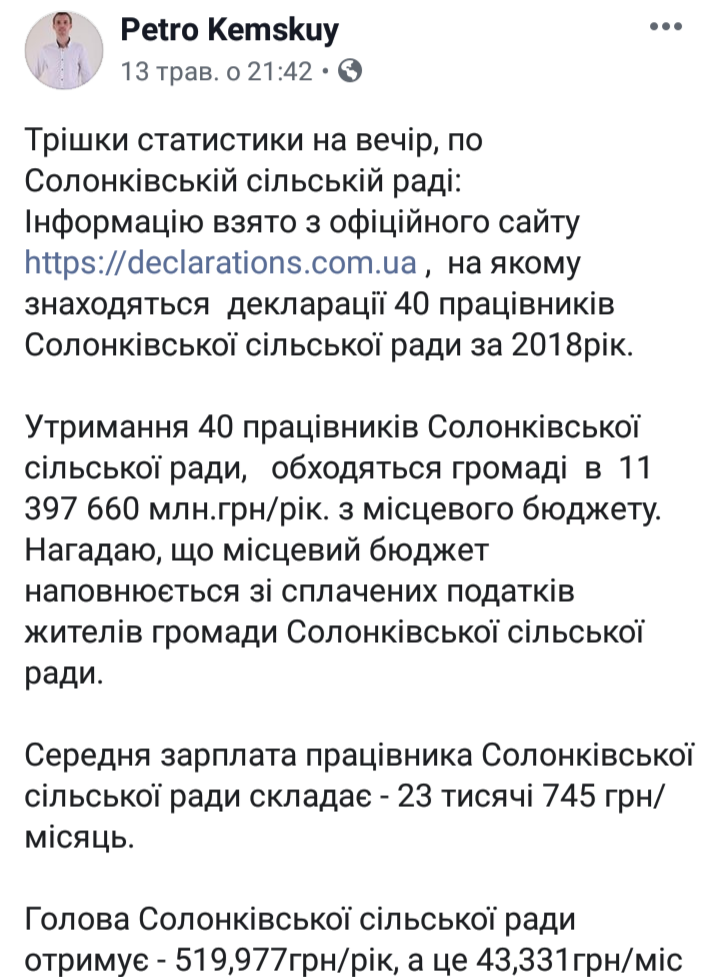 Petro Kemskuy
13 трав. о 21:42 •

Трішки статистики на вечір, по Солонківській сільській раді:
Інформацію взято з офіційного сайту https://declarations.com.ua , на якому знаходяться декларації 40 працівників Солонківської сільської ради за 2018рік.

Утримання 40 працівників Солонківської сільської ради, обходяться громаді в 11 397 660 млн.грн/рік. з місцевого бюджету. Нагадаю, що місцевий бюджет наповнюється зі сплачених податків жителів громади Солонківської сільської ради.

Середня зарплата працівника Солонківської сільської ради складає - 23 тисячі 745 грн/місяць.

Голова Солонківської сільської ради отримує - 519,977грн/рік, а це 43,331грн/міс